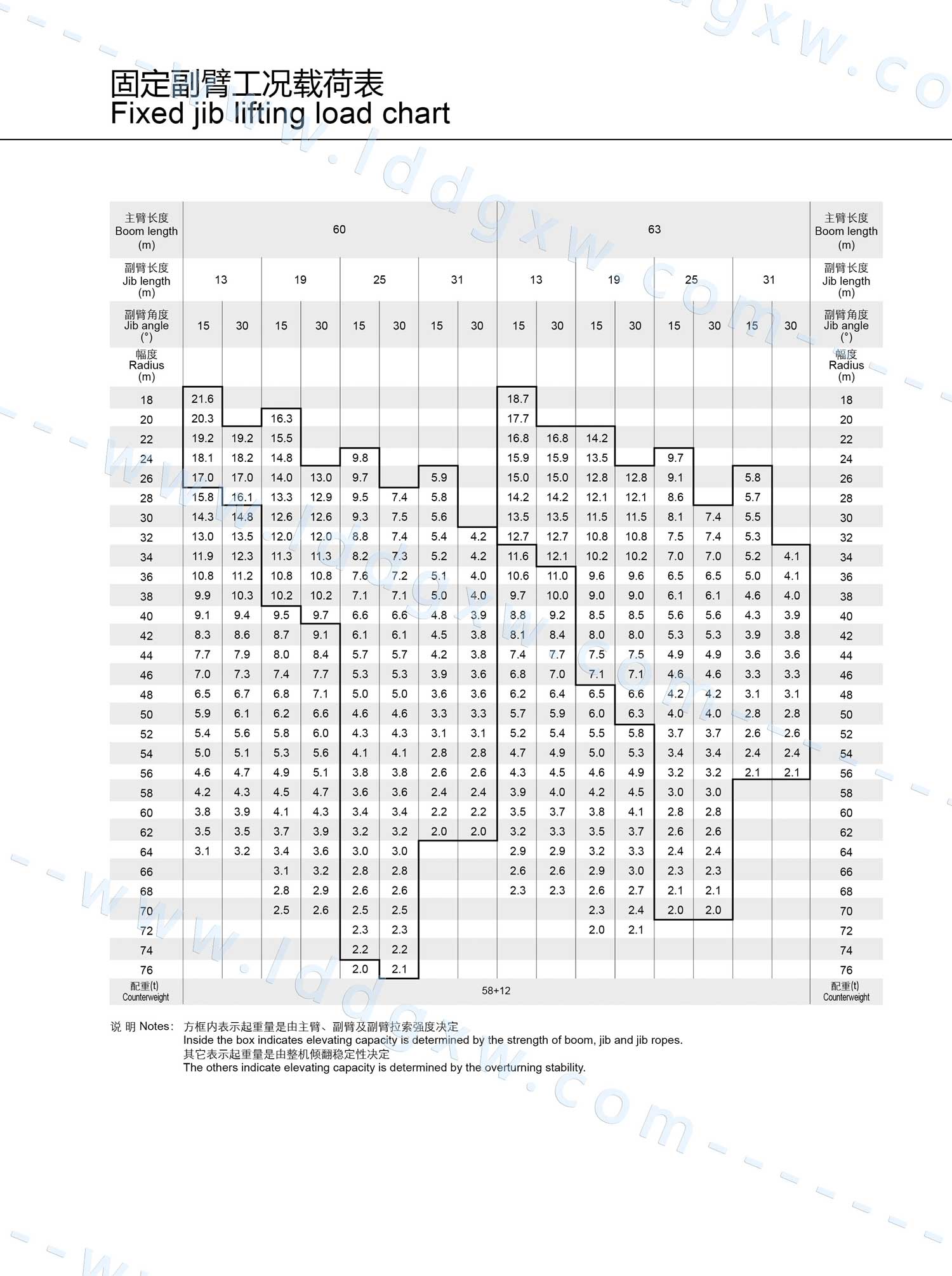 固定副臂工况载荷表
Fixed jib lifting load chart

| 主臂长度 Boom length (m) | 60 | | | | | | | | 63 | | | | | | | | 主臂长度 Boom length (m) |
|---|---|---|---|---|---|---|---|---|---|---|---|---|---|---|---|---|---|
| 副臂长度 Jib length (m) | 13 | | 19 | | 25 | | 31 | | 13 | | 19 | | 25 | | 31 | | 副臂长度 Jib length (m) |
| 副臂角度 Jib angle (°) | 15 | 30 | 15 | 30 | 15 | 30 | 15 | 30 | 15 | 30 | 15 | 30 | 15 | 30 | 15 | 30 | 副臂角度 Jib angle (°) |
| 幅度 Radius (m) | | | | | | | | | | | | | | | | | 幅度 Radius (m) |
| 18 | 21.6 | | | | | | | | 18.7 | | | | | | | | 18 |
| 20 | 20.3 | | 16.3 | | | | | | 17.7 | | | | | | | | 20 |
| 22 | 19.2 | 19.2 | 15.5 | | | | | | 16.8 | 16.8 | 14.2 | | | | | | 22 |
| 24 | 18.1 | 18.2 | 14.8 | | 9.8 | | | | 15.9 | 15.9 | 13.5 | | 9.7 | | | | 24 |
| 26 | 17.0 | 17.0 | 14.0 | 13.0 | 9.7 | | 5.9 | | 15.0 | 15.0 | 12.8 | 12.8 | 9.1 | | 5.8 | | 26 |
| 28 | 15.8 | 16.1 | 13.3 | 12.9 | 9.5 | 7.4 | 5.8 | | 14.2 | 14.2 | 12.1 | 12.1 | 8.6 | | 5.7 | | 28 |
| 30 | 14.3 | 14.8 | 12.6 | 12.6 | 9.3 | 7.5 | 5.6 | | 13.5 | 13.5 | 11.5 | 11.5 | 8.1 | 7.4 | 5.5 | | 30 |
| 32 | 13.0 | 13.5 | 12.0 | 12.0 | 8.8 | 7.4 | 5.4 | 4.2 | 12.7 | 12.7 | 10.8 | 10.8 | 7.5 | 7.4 | 5.3 | | 32 |
| 34 | 11.9 | 12.3 | 11.3 | 11.3 | 8.2 | 7.3 | 5.2 | 4.2 | 11.6 | 12.1 | 10.2 | 10.2 | 7.0 | 7.0 | 5.2 | 4.1 | 34 |
| 36 | 10.8 | 11.2 | 10.8 | 10.8 | 7.6 | 7.2 | 5.1 | 4.0 | 10.6 | 11.0 | 9.6 | 9.6 | 6.5 | 6.5 | 5.0 | 4.1 | 36 |
| 38 | 9.9 | 10.3 | 10.2 | 10.2 | 7.1 | 7.1 | 5.0 | 4.0 | 9.7 | 10.0 | 9.0 | 9.0 | 6.1 | 6.1 | 4.6 | 4.0 | 38 |
| 40 | 9.1 | 9.4 | 9.5 | 9.7 | 6.6 | 6.6 | 4.8 | 3.9 | 8.8 | 9.2 | 8.5 | 8.5 | 5.6 | 5.6 | 4.3 | 3.9 | 40 |
| 42 | 8.3 | 8.6 | 8.7 | 9.1 | 6.1 | 6.1 | 4.5 | 3.8 | 8.1 | 8.4 | 8.0 | 8.0 | 5.3 | 5.3 | 3.9 | 3.8 | 42 |
| 44 | 7.7 | 7.9 | 8.0 | 8.4 | 5.7 | 5.7 | 4.2 | 3.8 | 7.4 | 7.7 | 7.5 | 7.5 | 4.9 | 4.9 | 3.6 | 3.6 | 44 |
| 46 | 7.0 | 7.3 | 7.4 | 7.7 | 5.3 | 5.3 | 3.9 | 3.6 | 6.8 | 7.0 | 7.1 | 7.1 | 4.6 | 4.6 | 3.3 | 3.3 | 46 |
| 48 | 6.5 | 6.7 | 6.8 | 7.1 | 5.0 | 5.0 | 3.6 | 3.6 | 6.2 | 6.4 | 6.5 | 6.6 | 4.2 | 4.2 | 3.1 | 3.1 | 48 |
| 50 | 5.9 | 6.1 | 6.2 | 6.6 | 4.6 | 4.6 | 3.3 | 3.3 | 5.7 | 5.9 | 6.0 | 6.3 | 4.0 | 4.0 | 2.8 | 2.8 | 50 |
| 52 | 5.4 | 5.6 | 5.8 | 6.0 | 4.3 | 4.3 | 3.1 | 3.1 | 5.2 | 5.4 | 5.5 | 5.8 | 3.7 | 3.7 | 2.6 | 2.6 | 52 |
| 54 | 5.0 | 5.1 | 5.3 | 5.6 | 4.1 | 4.1 | 2.8 | 2.8 | 4.7 | 4.9 | 5.0 | 5.3 | 3.4 | 3.4 | 2.4 | 2.4 | 54 |
| 56 | 4.6 | 4.7 | 4.9 | 5.1 | 3.8 | 3.8 | 2.6 | 2.6 | 4.3 | 4.5 | 4.6 | 4.9 | 3.2 | 3.2 | 2.1 | 2.1 | 56 |
| 58 | 4.2 | 4.3 | 4.5 | 4.7 | 3.6 | 3.6 | 2.4 | 2.4 | 3.9 | 4.0 | 4.2 | 4.5 | 3.0 | 3.0 | | | 58 |
| 60 | 3.8 | 3.9 | 4.1 | 4.3 | 3.4 | 3.4 | 2.2 | 2.2 | 3.5 | 3.7 | 3.8 | 4.1 | 2.8 | 2.8 | | | 60 |
| 62 | 3.5 | 3.5 | 3.7 | 3.9 | 3.2 | 3.2 | 2.0 | 2.0 | 3.2 | 3.3 | 3.5 | 3.7 | 2.6 | 2.6 | | | 62 |
| 64 | 3.1 | 3.2 | 3.4 | 3.6 | 3.0 | 3.0 | | | 2.9 | 2.9 | 3.2 | 3.3 | 2.4 | 2.4 | | | 64 |
| 66 | | | 3.1 | 3.2 | 2.8 | 2.8 | | | 2.6 | 2.6 | 2.9 | 3.0 | 2.3 | 2.3 | | | 66 |
| 68 | | | 2.8 | 2.9 | 2.6 | 2.6 | | | 2.3 | 2.3 | 2.6 | 2.7 | 2.1 | 2.1 | | | 68 |
| 70 | | | 2.5 | 2.6 | 2.5 | 2.5 | | | | | 2.3 | 2.4 | 2.0 | 2.0 | | | 70 |
| 72 | | | | | 2.3 | 2.3 | | | | | 2.0 | 2.1 | | | | | 72 |
| 74 | | | | | 2.2 | 2.2 | | | | | | | | | | | 74 |
| 76 | | | | | 2.0 | 2.1 | | | | | | | | | | | 76 |
| 配重(t) Counterweight | 58+12 | | | | | | | | | | | | | | | | 配重(t) Counterweight |

说 明 Notes: 方框内表示起重量是由主臂、副臂及副臂拉索强度决定
Inside the box indicates elevating capacity is determined by the strength of boom, jib and jib ropes.
其它表示起重量是由整机倾翻稳定性决定
The others indicate elevating capacity is determined by the overturning stability.

www.lddgxw.com